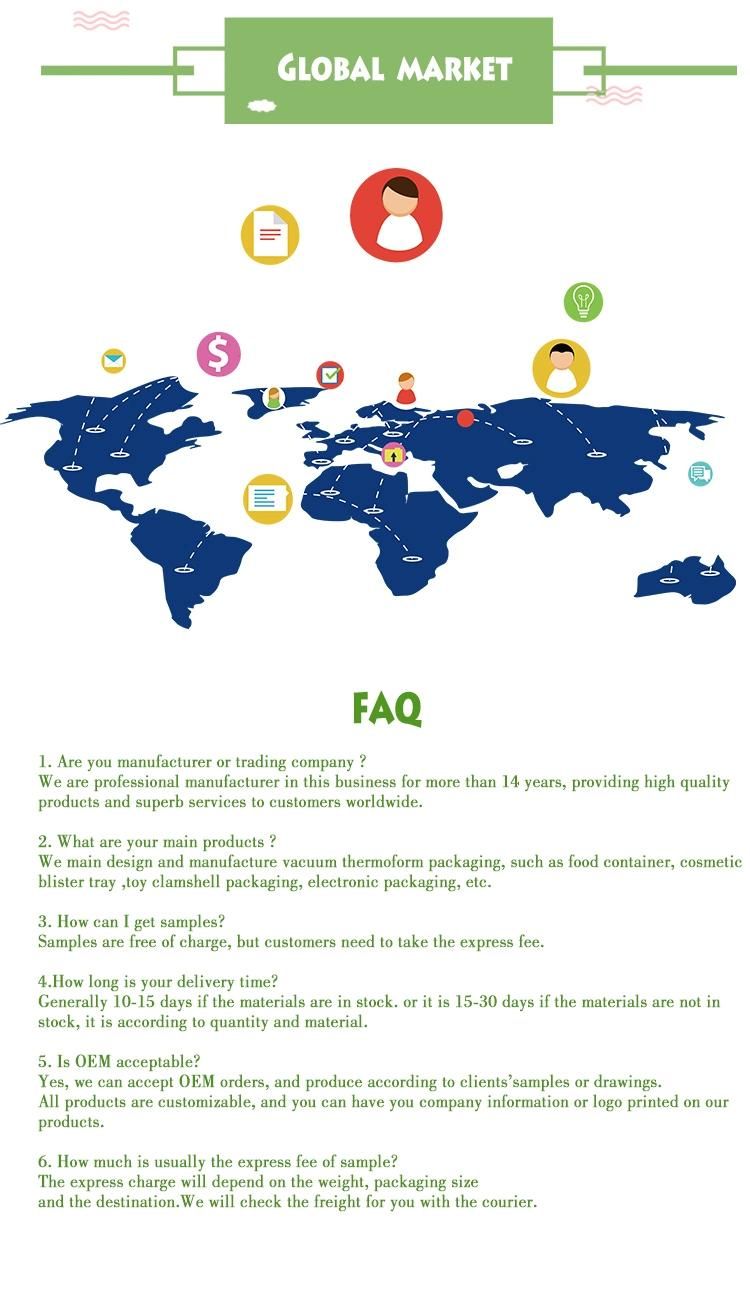 GLOBAL MARKET

FAQ

1. Are you manufacturer or trading company ?
We are professional manufacturer in this business for more than 14 years, providing high quality products and superb services to customers worldwide.

2. What are your main products ?
We main design and manufacture vacuum thermoform packaging, such as food container, cosmetic blister tray ,toy clamshell packaging, electronic packaging, etc.

3. How can I get samples?
Samples are free of charge, but customers need to take the express fee.

4.How long is your delivery time?
Generally 10-15 days if the materials are in stock. or it is 15-30 days if the materials are not in stock, it is according to quantity and material.

5. Is OEM acceptable?
Yes, we can accept OEM orders, and produce according to clients'samples or drawings.
All products are customizable, and you can have you company information or logo printed on our products.

6. How much is usually the express fee of sample?
The express charge will depend on the weight, packaging size
and the destination.We will check the freight for you with the courier.